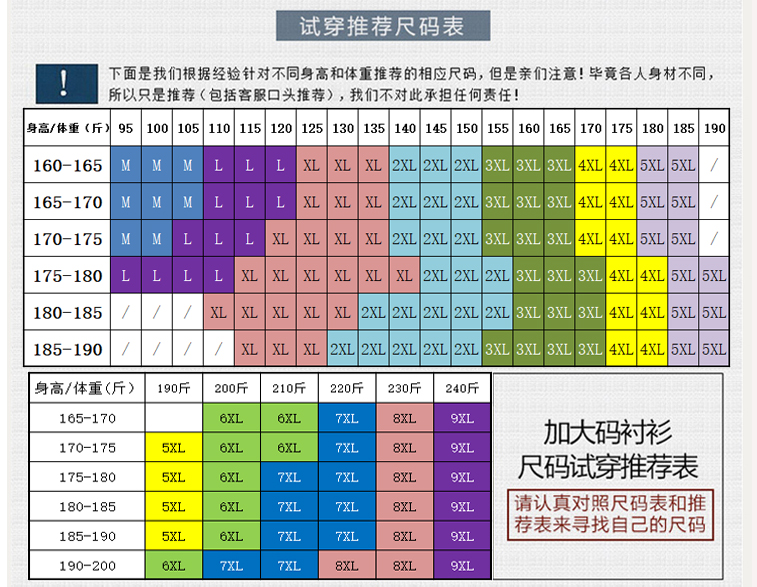 试穿推荐尺码表

!

下面是我们根据经验针对不同身高和体重推荐的相应尺码，但是亲们注意！毕竟各人身材不同，所以只是推荐（包括客服口头推荐），我们不对此承担任何责任！

| 身高/体重（斤） | 95 | 100 | 105 | 110 | 115 | 120 | 125 | 130 | 135 | 140 | 145 | 150 | 155 | 160 | 165 | 170 | 175 | 180 | 185 | 190 |
|---|---|---|---|---|---|---|---|---|---|---|---|---|---|---|---|---|---|---|---|---|
| 160-165 | M | M | M | L | L | L | XL | XL | XL | 2XL | 2XL | 2XL | 3XL | 3XL | 3XL | 4XL | 4XL | 5XL | 5XL | / |
| 165-170 | M | M | M | L | L | L | XL | XL | XL | 2XL | 2XL | 2XL | 3XL | 3XL | 3XL | 4XL | 4XL | 5XL | 5XL | / |
| 170-175 | M | M | L | L | L | XL | XL | XL | XL | 2XL | 2XL | 2XL | 3XL | 3XL | 3XL | 4XL | 4XL | 5XL | 5XL | / |
| 175-180 | L | L | L | L | XL | XL | XL | XL | XL | XL | 2XL | 2XL | 2XL | 3XL | 3XL | 3XL | 4XL | 4XL | 5XL | 5XL |
| 180-185 | / | / | / | XL | XL | XL | XL | XL | 2XL | 2XL | 2XL | 2XL | 2XL | 3XL | 3XL | 3XL | 4XL | 4XL | 5XL | 5XL |
| 185-190 | / | / | / | / | XL | XL | XL | 2XL | 2XL | 2XL | 2XL | 2XL | 3XL | 3XL | 3XL | 3XL | 4XL | 4XL | 5XL | 5XL |

| 身高/体重（斤） | 190斤 | 200斤 | 210斤 | 220斤 | 230斤 | 240斤 |
|---|---|---|---|---|---|---|
| 165-170 | | 6XL | 6XL | 7XL | 8XL | 9XL |
| 170-175 | 5XL | 6XL | 6XL | 7XL | 8XL | 9XL |
| 175-180 | 5XL | 6XL | 7XL | 7XL | 8XL | 9XL |
| 180-185 | 5XL | 6XL | 7XL | 7XL | 8XL | 9XL |
| 185-190 | 5XL | 6XL | 7XL | 7XL | 8XL | 9XL |
| 190-200 | 6XL | 7XL | 7XL | 8XL | 8XL | 9XL |

加大码衬衫
尺码试穿推荐表

请认真对照尺码表和推荐表来寻找自己的尺码